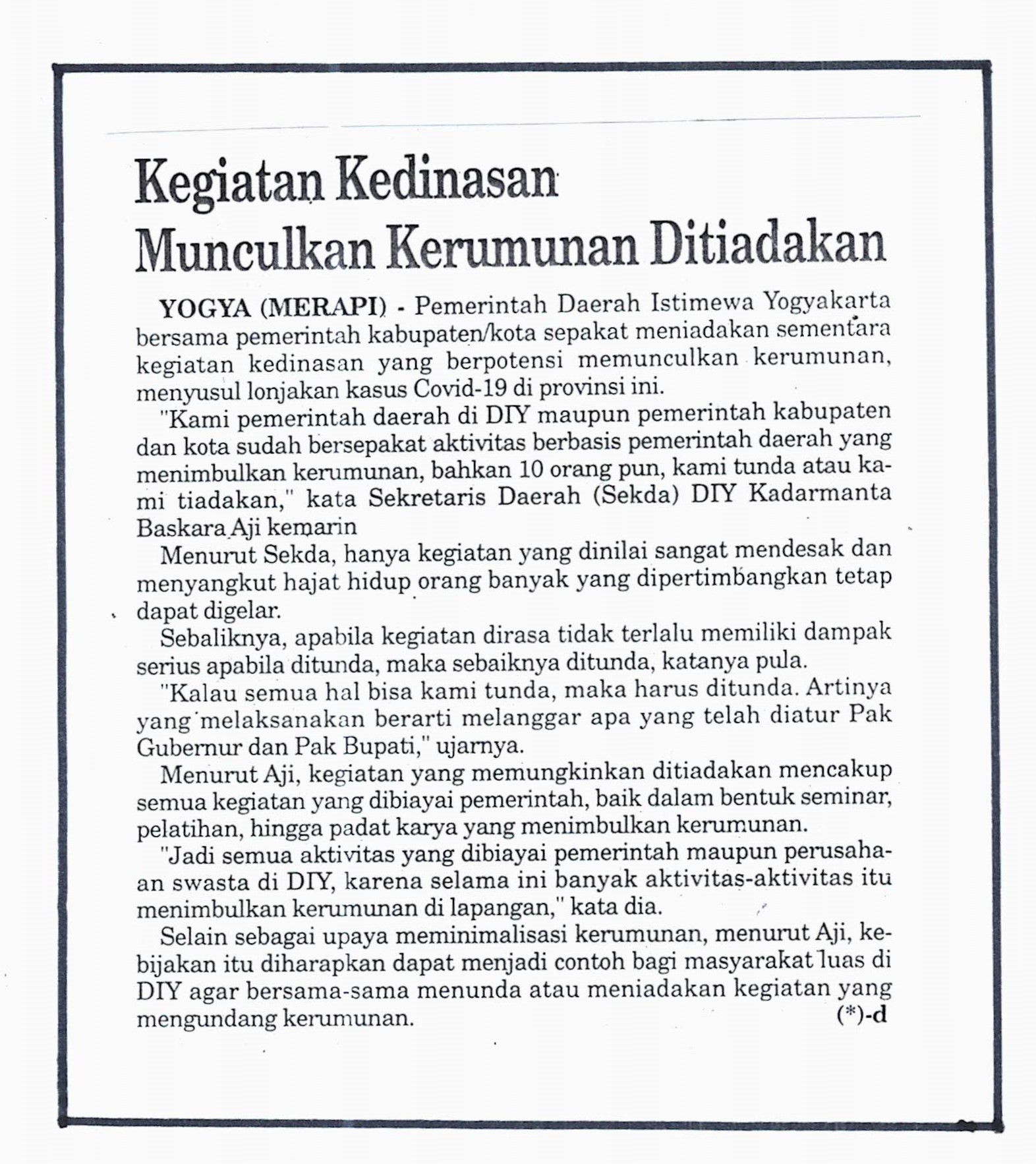 Kegiatan Kedinasan Munculkan Kerumunan Ditiadakan

YOGYA (MERAPI) - Pemerintah Daerah Istimewa Yogyakarta bersama pemerintah kabupaten/kota sepakat meniadakan sementara kegiatan kedinasan yang berpotensi memunculkan kerumunan, menyusul lonjakan kasus Covid-19 di provinsi ini.

"Kami pemerintah daerah di DIY maupun pemerintah kabupaten dan kota sudah bersepakat aktivitas berbasis pemerintah daerah yang menimbulkan kerumunan, bahkan 10 orang pun, kami tunda atau kami tiadakan," kata Sekretaris Daerah (Sekda) DIY Kadarmanta Baskara Aji kemarin

Menurut Sekda, hanya kegiatan yang dinilai sangat mendesak dan menyangkut hajat hidup orang banyak yang dipertimbangkan tetap dapat digelar.

Sebaliknya, apabila kegiatan dirasa tidak terlalu memiliki dampak serius apabila ditunda, maka sebaiknya ditunda, katanya pula.

"Kalau semua hal bisa kami tunda, maka harus ditunda. Artinya yang melaksanakan berarti melanggar apa yang telah diatur Pak Gubernur dan Pak Bupati," ujarnya.

Menurut Aji, kegiatan yang memungkinkan ditiadakan mencakup semua kegiatan yang dibiayai pemerintah, baik dalam bentuk seminar, pelatihan, hingga padat karya yang menimbulkan kerumunan.

"Jadi semua aktivitas yang dibiayai pemerintah maupun perusahaan swasta di DIY, karena selama ini banyak aktivitas-aktivitas itu menimbulkan kerumunan di lapangan," kata dia.

Selain sebagai upaya meminimalisasi kerumunan, menurut Aji, kebijakan itu diharapkan dapat menjadi contoh bagi masyarakat luas di DIY agar bersama-sama menunda atau meniadakan kegiatan yang mengundang kerumunan. (*)-d